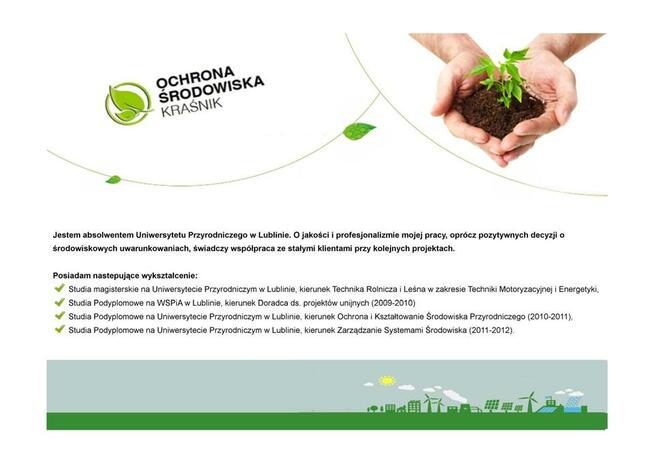 OCHRONA ŚRODOWISKA KRAŚNIK

Jestem absolwentem Uniwersytetu Przyrodniczego w Lublinie. O jakości i profesjonalizmie mojej pracy, oprócz pozytywnych decyzji o środowiskowych uwarunkowaniach, świadczy współpraca ze stałymi klientami przy kolejnych projektach.

Posiadam nastepujące wykształcenie:
Studia magisterskie na Uniwersytecie Przyrodniczym w Lublinie, kierunek Technika Rolnicza i Leśna w zakresie Techniki Motoryzacyjnej i Energetyki,
Studia Podyplomowe na WSPiA w Lublinie, kierunek Doradca ds. projektów unijnych (2009-2010)
Studia Podyplomowe na Uniwersytecie Przyrodniczym w Lublinie, kierunek Ochrona i Kształtowanie Środowiska Przyrodniczego (2010-2011),
Studia Podyplomowe na Uniwersytecie Przyrodniczym w Lublinie, kierunek Zarządzanie Systemami Środowiska (2011-2012).